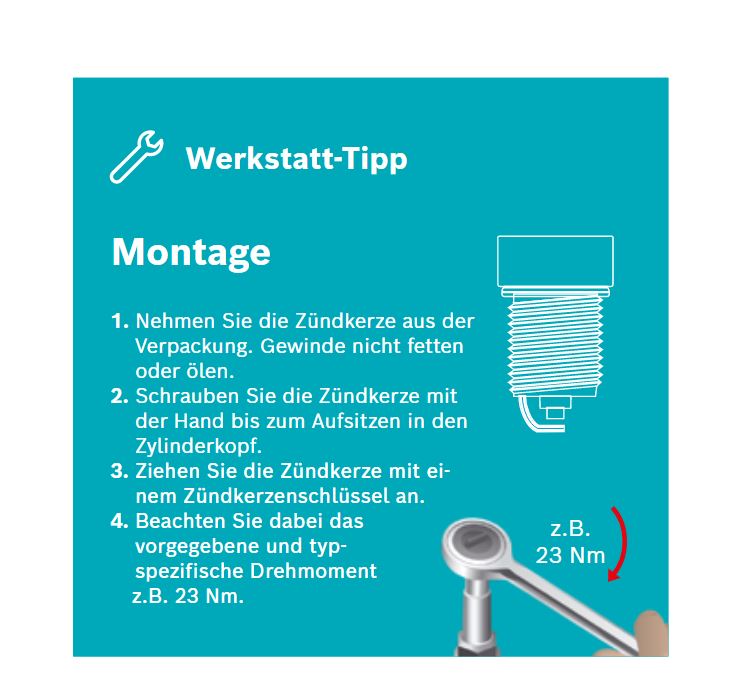 Werkstatt-Tipp

Montage

1. Nehmen Sie die Zündkerze aus der Verpackung. Gewinde nicht fetten oder ölen.
2. Schrauben Sie die Zündkerze mit der Hand bis zum Aufsitzen in den Zylinderkopf.
3. Ziehen Sie die Zündkerze mit einem Zündkerzenschlüssel an.
4. Beachten Sie dabei das vorgegebene und typspezifische Drehmoment z.B. 23 Nm.

z.B.
23 Nm